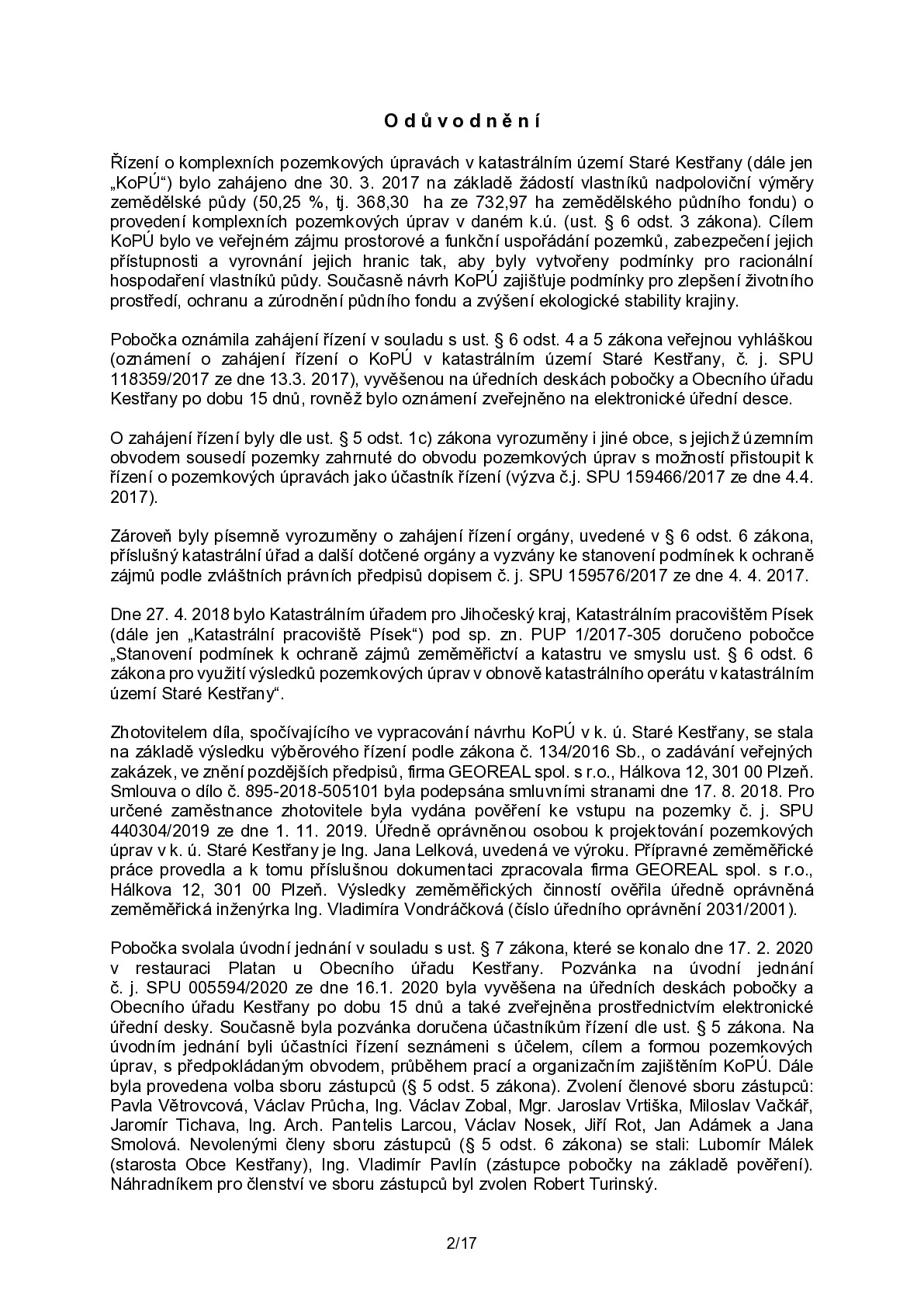 O d ů v o d n ě n í

Řízení o komplexních pozemkových úpravách v katastrálním území Staré Kestřany (dále jen „KoPÚ“) bylo zahájeno dne 30. 3. 2017 na základě žádostí vlastníků nadpoloviční výměry zemědělské půdy (50,25 %, tj. 368,30 ha ze 732,97 ha zemědělského půdního fondu) o provedení komplexních pozemkových úprav v daném k.ú. (ust. § 6 odst. 3 zákona). Cílem KoPÚ bylo ve veřejném zájmu prostorové a funkční uspořádání pozemků, zabezpečení jejich přístupnosti a vyrovnání jejich hranic tak, aby byly vytvořeny podmínky pro racionální hospodaření vlastníků půdy. Současně návrh KoPÚ zajišťuje podmínky pro zlepšení životního prostředí, ochranu a zúrodnění půdního fondu a zvýšení ekologické stability krajiny.

Pobočka oznámila zahájení řízení v souladu s ust. § 6 odst. 4 a 5 zákona veřejnou vyhláškou (oznámení o zahájení řízení o KoPÚ v katastrálním území Staré Kestřany, č. j. SPU 118359/2017 ze dne 13.3. 2017), vyvěšenou na úředních deskách pobočky a Obecního úřadu Kestřany po dobu 15 dnů, rovněž bylo oznámení zveřejněno na elektronické úřední desce.

O zahájení řízení byly dle ust. § 5 odst. 1c) zákona vyrozuměny i jiné obce, s jejichž územním obvodem sousedí pozemky zahrnuté do obvodu pozemkových úprav s možností přistoupit k řízení o pozemkových úpravách jako účastník řízení (výzva č.j. SPU 159466/2017 ze dne 4.4. 2017).

Zároveň byly písemně vyrozuměny o zahájení řízení orgány, uvedené v § 6 odst. 6 zákona, příslušný katastrální úřad a další dotčené orgány a vyzvány ke stanovení podmínek k ochraně zájmů podle zvláštních právních předpisů dopisem č. j. SPU 159576/2017 ze dne 4. 4. 2017.

Dne 27. 4. 2018 bylo Katastrálním úřadem pro Jihočeský kraj, Katastrálním pracovištěm Písek (dále jen „Katastrální pracoviště Písek“) pod sp. zn. PUP 1/2017-305 doručeno pobočce „Stanovení podmínek k ochraně zájmů zeměměřictví a katastru ve smyslu ust. § 6 odst. 6 zákona pro využití výsledků pozemkových úprav v obnově katastrálního operátu v katastrálním území Staré Kestřany“.

Zhotovitelem díla, spočívajícího ve vypracování návrhu KoPÚ v k. ú. Staré Kestřany, se stala na základě výsledku výběrového řízení podle zákona č. 134/2016 Sb., o zadávání veřejných zakázek, ve znění pozdějších předpisů, firma GEOREAL spol. s r.o., Hálkova 12, 301 00 Plzeň. Smlouva o dílo č. 895-2018-505101 byla podepsána smluvními stranami dne 17. 8. 2018. Pro určené zaměstnance zhotovitele byla vydána pověření ke vstupu na pozemky č. j. SPU 440304/2019 ze dne 1. 11. 2019. Úředně oprávněnou osobou k projektování pozemkových úprav v k. ú. Staré Kestřany je Ing. Jana Lelková, uvedená ve výroku. Přípravné zeměměřické práce provedla a k tomu příslušnou dokumentaci zpracovala firma GEOREAL spol. s r.o., Hálkova 12, 301 00 Plzeň. Výsledky zeměměřických činností ověřila úředně oprávněná zeměměřická inženýrka Ing. Vladimíra Vondráčková (číslo úředního oprávnění 2031/2001).

Pobočka svolala úvodní jednání v souladu s ust. § 7 zákona, které se konalo dne 17. 2. 2020 v restauraci Platan u Obecního úřadu Kestřany. Pozvánka na úvodní jednání č. j. SPU 005594/2020 ze dne 16.1. 2020 byla vyvěšena na úředních deskách pobočky a Obecního úřadu Kestřany po dobu 15 dnů a také zveřejněna prostřednictvím elektronické úřední desky. Současně byla pozvánka doručena účastníkům řízení dle ust. § 5 zákona. Na úvodním jednání byli účastníci řízení seznámeni s účelem, cílem a formou pozemkových úprav, s předpokládaným obvodem, průběhem prací a organizačním zajištěním KoPÚ. Dále byla provedena volba sboru zástupců (§ 5 odst. 5 zákona). Zvolení členové sboru zástupců: Pavla Větrovcová, Václav Průcha, Ing. Václav Zobal, Mgr. Jaroslav Vrtiška, Miloslav Vačkář, Jaromír Tichava, Ing. Arch. Pantelis Larcou, Václav Nosek, Jiří Rot, Jan Adámek a Jana Smolová. Nevolenými členy sboru zástupců (§ 5 odst. 6 zákona) se stali: Lubomír Málek (starosta Obce Kestřany), Ing. Vladimír Pavlín (zástupce pobočky na základě pověření). Náhradníkem pro členství ve sboru zástupců byl zvolen Robert Turinský.

2/17